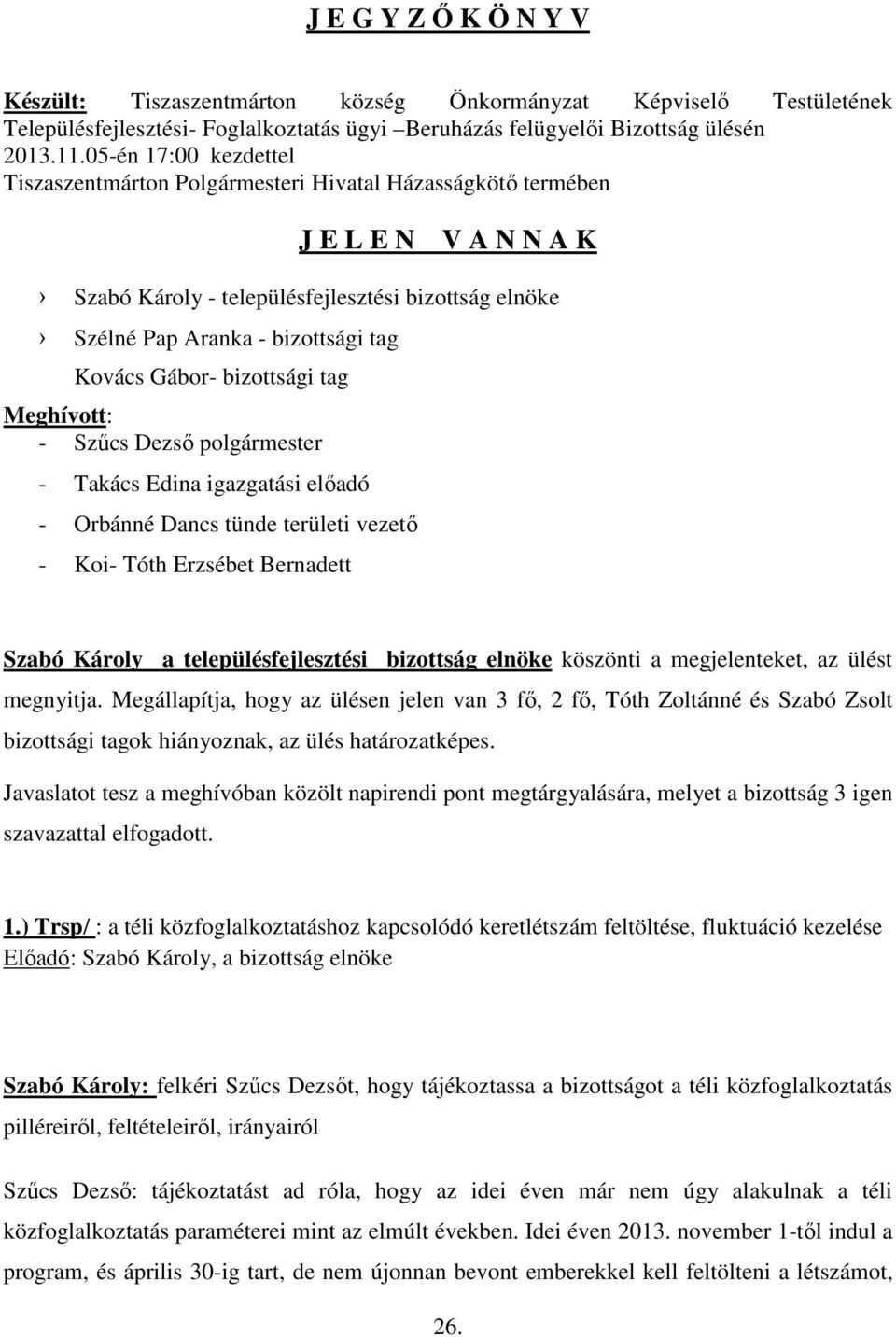 J E G Y Z Ő K Ö N Y V

Készült: Tiszaszentmárton község Önkormányzat Képviselő Testületének Településfejlesztési- Foglalkoztatás ügyi –Beruházás felügyelői Bizottság ülésén 2013.11.05-én 17:00 kezdettel Tiszaszentmárton Polgármesteri Hivatal Házasságkötő termében

J E L E N V A N N A K

› Szabó Károly - településfejlesztési bizottság elnöke
› Szélné Pap Aranka - bizottsági tag
Kovács Gábor- bizottsági tag

Meghívott:
- Szűcs Dezső polgármester
- Takács Edina igazgatási előadó
- Orbánné Dancs tünde területi vezető
- Koi- Tóth Erzsébet Bernadett

Szabó Károly a településfejlesztési bizottság elnöke köszönti a megjelenteket, az ülést megnyitja. Megállapítja, hogy az ülésen jelen van 3 fő, 2 fő, Tóth Zoltánné és Szabó Zsolt bizottsági tagok hiányoznak, az ülés határozatképes.

Javaslatot tesz a meghívóban közölt napirendi pont megtárgyalására, melyet a bizottság 3 igen szavazattal elfogadott.

1.) Trsp/ : a téli közfoglalkoztatáshoz kapcsolódó keretlétszám feltöltése, fluktuáció kezelése
Előadó: Szabó Károly, a bizottság elnöke

Szabó Károly: felkéri Szűcs Dezsőt, hogy tájékoztassa a bizottságot a téli közfoglalkoztatás pilléreiről, feltételeiről, irányairól

Szűcs Dezső: tájékoztatást ad róla, hogy az idei éven már nem úgy alakulnak a téli közfoglalkoztatás paraméterei mint az elmúlt években. Idei éven 2013. november 1-től indul a program, és április 30-ig tart, de nem újonnan bevont emberekkel kell feltölteni a létszámot,

26.